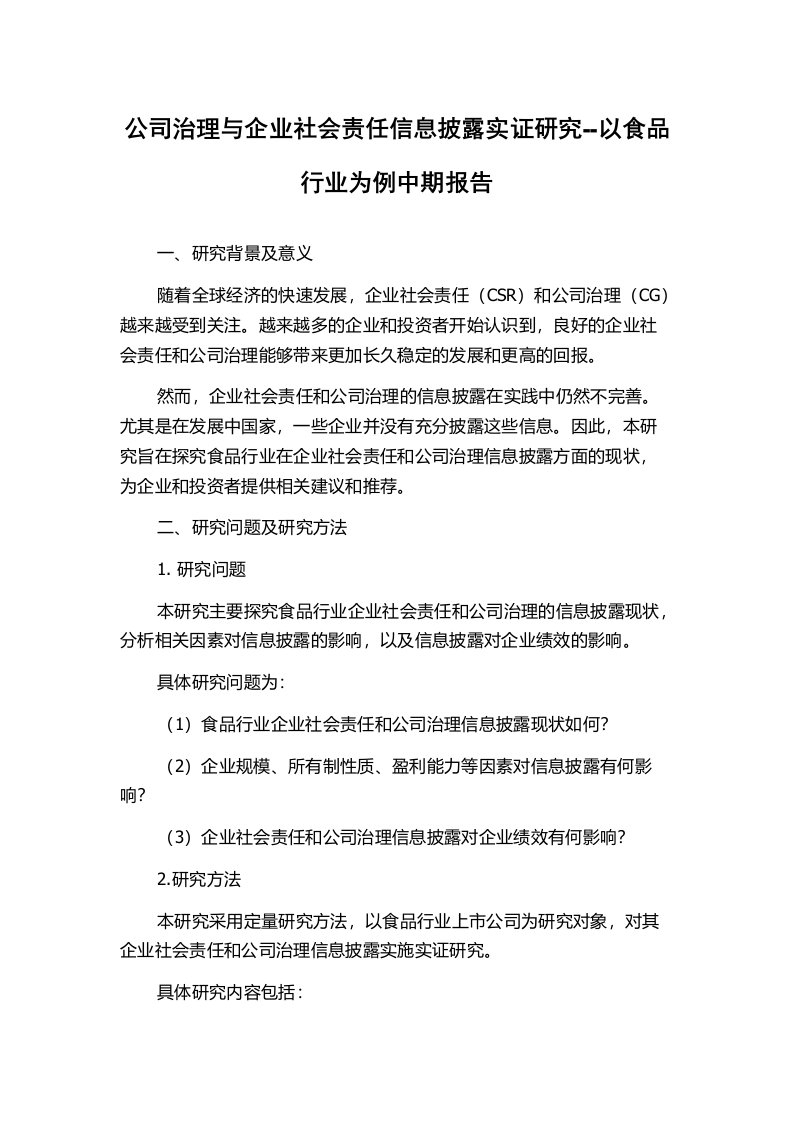 公司治理与企业社会责任信息披露实证研究--以食品行业为例中期报告

一、研究背景及意义

随着全球经济的快速发展，企业社会责任（CSR）和公司治理（CG）越来越受到关注。越来越多的企业和投资者开始认识到，良好的企业社会责任和公司治理能够带来更加长久稳定的发展和更高的回报。

然而，企业社会责任和公司治理的信息披露在实践中仍然不完善。尤其是在发展中国家，一些企业并没有充分披露这些信息。因此，本研究旨在探究食品行业在企业社会责任和公司治理信息披露方面的现状，为企业和投资者提供相关建议和推荐。

二、研究问题及研究方法

1. 研究问题

本研究主要探究食品行业企业社会责任和公司治理的信息披露现状，分析相关因素对信息披露的影响，以及信息披露对企业绩效的影响。

具体研究问题为：

（1）食品行业企业社会责任和公司治理信息披露现状如何？

（2）企业规模、所有制性质、盈利能力等因素对信息披露有何影响？

（3）企业社会责任和公司治理信息披露对企业绩效有何影响？

2.研究方法

本研究采用定量研究方法，以食品行业上市公司为研究对象，对其企业社会责任和公司治理信息披露实施实证研究。

具体研究内容包括：